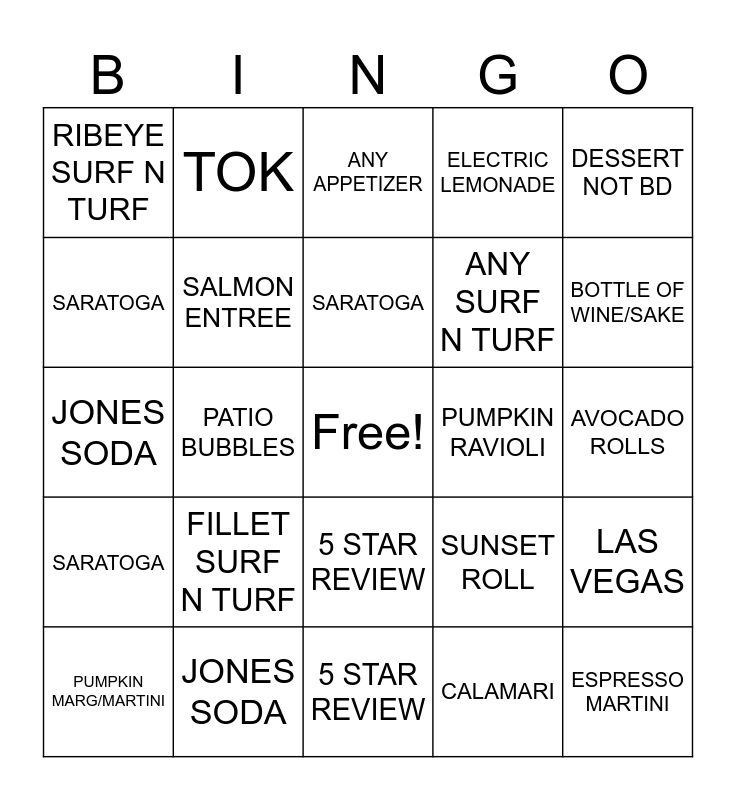 | B | I | N | G | O |
|---|---|---|---|---|
| RIBEYE SURF N TURF | TOK | ANY APPETIZER | ELECTRIC LEMONADE | DESSERT NOT BD |
| SARATOGA | SALMON ENTREE | SARATOGA | ANY SURF N TURF | BOTTLE OF WINE/SAKE |
| JONES SODA | PATIO BUBBLES | Free! | PUMPKIN RAVIOLI | AVOCADO ROLLS |
| SARATOGA | FILLET SURF N TURF | 5 STAR REVIEW | SUNSET ROLL | LAS VEGAS |
| PUMPKIN MARG/MARTINI | JONES SODA | 5 STAR REVIEW | CALAMARI | ESPRESSO MARTINI |